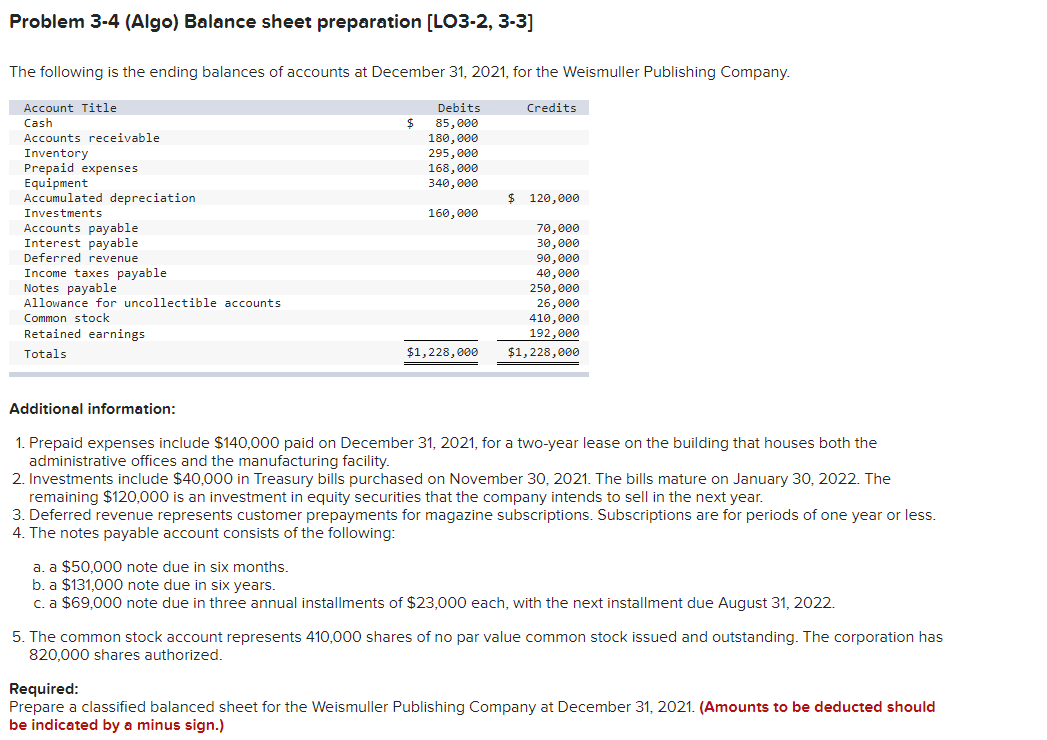 Problem 3-4 (Algo) Balance sheet preparation [LO3-2, 3-3]

The following is the ending balances of accounts at December 31, 2021, for the Weismuller Publishing Company.

| Account Title | Debits | Credits |
|---|---|---|
| Cash | $ 85,000 | |
| Accounts receivable | 180,000 | |
| Inventory | 295,000 | |
| Prepaid expenses | 168,000 | |
| Equipment | 340,000 | |
| Accumulated depreciation | | $ 120,000 |
| Investments | 160,000 | |
| Accounts payable | | 70,000 |
| Interest payable | | 30,000 |
| Deferred revenue | | 90,000 |
| Income taxes payable | | 40,000 |
| Notes payable | | 250,000 |
| Allowance for uncollectible accounts | | 26,000 |
| Common stock | | 410,000 |
| Retained earnings | | 192,000 |
| Totals | $1,228,000 | $1,228,000 |

Additional information:

1. Prepaid expenses include $140,000 paid on December 31, 2021, for a two-year lease on the building that houses both the administrative offices and the manufacturing facility.
2. Investments include $40,000 in Treasury bills purchased on November 30, 2021. The bills mature on January 30, 2022. The remaining $120,000 is an investment in equity securities that the company intends to sell in the next year.
3. Deferred revenue represents customer prepayments for magazine subscriptions. Subscriptions are for periods of one year or less.
4. The notes payable account consists of the following:

a. a $50,000 note due in six months.
b. a $131,000 note due in six years.
c. a $69,000 note due in three annual installments of $23,000 each, with the next installment due August 31, 2022.

5. The common stock account represents 410,000 shares of no par value common stock issued and outstanding. The corporation has 820,000 shares authorized.

Required:
Prepare a classified balanced sheet for the Weismuller Publishing Company at December 31, 2021. (Amounts to be deducted should be indicated by a minus sign.)